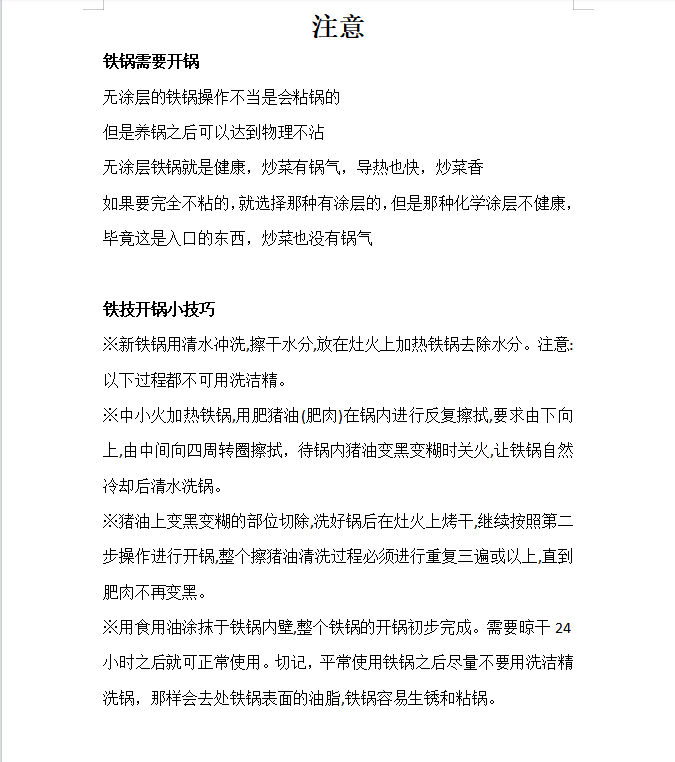 注意

铁锅需要开锅

无涂层的铁锅操作不当是会粘锅的

但是养锅之后可以达到物理不沾

无涂层铁锅就是健康，炒菜有锅气，导热也快，炒菜香

如果要完全不粘的，就选择那种有涂层的，但是那种化学涂层不健康，毕竟这是入口的东西，炒菜也没有锅气

铁技开锅小技巧

※新铁锅用清水冲洗,擦干水分,放在灶火上加热铁锅去除水分。注意:以下过程都不可用洗洁精。

※中小火加热铁锅,用肥猪油(肥肉)在锅内进行反复擦拭,要求由下向上,由中间向四周转圈擦拭，待锅内猪油变黑变糊时关火,让铁锅自然冷却后清水洗锅。

※猪油上变黑变糊的部位切除,洗好锅后在灶火上烤干,继续按照第二步操作进行开锅,整个擦猪油清洗过程必须进行重复三遍或以上,直到肥肉不再变黑。

※用食用油涂抹于铁锅内壁,整个铁锅的开锅初步完成。需要晾干 24 小时之后就可正常使用。切记，平常使用铁锅之后尽量不要用洗洁精洗锅，那样会去处铁锅表面的油脂,铁锅容易生锈和粘锅。